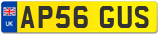 UK
AP56 GUS